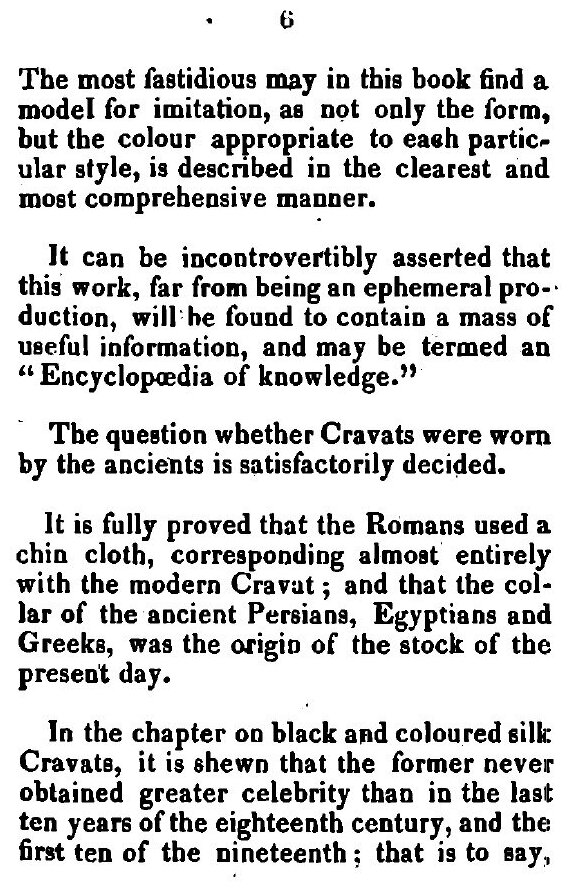 6

The most fastidious may in this book find a model for imitation, as not only the form, but the colour appropriate to each particular style, is described in the clearest and most comprehensive manner.

It can be incontrovertibly asserted that this work, far from being an ephemeral production, will be found to contain a mass of useful information, and may be termed an "Encyclopœdia of knowledge."

The question whether Cravats were worn by the ancients is satisfactorily decided.

It is fully proved that the Romans used a chin cloth, corresponding almost entirely with the modern Cravat; and that the collar of the ancient Persians, Egyptians and Greeks, was the origin of the stock of the present day.

In the chapter on black and coloured silk Cravats, it is shewn that the former never obtained greater celebrity than in the last ten years of the eighteenth century, and the first ten of the nineteenth; that is to say,